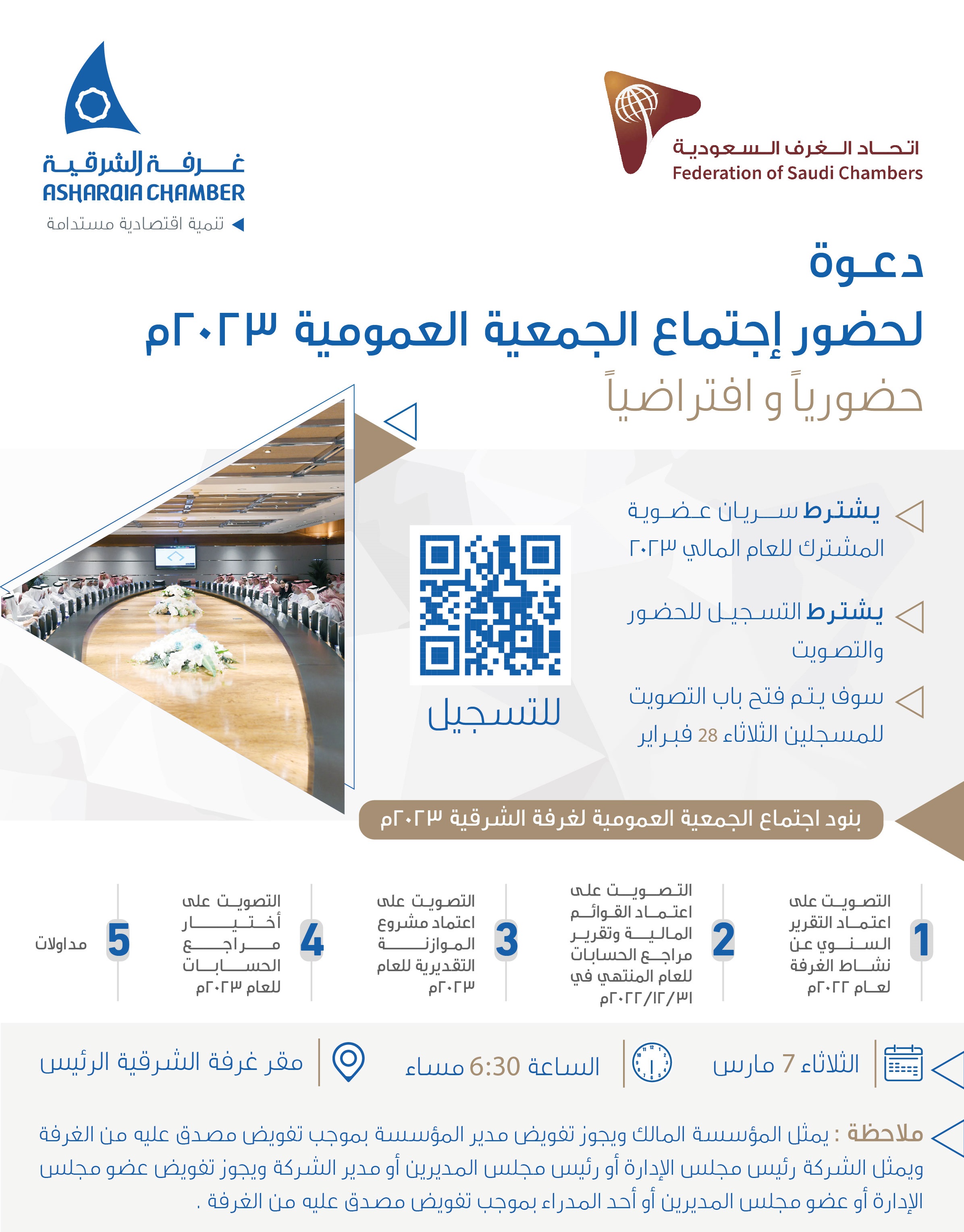 اتحاد الغرف السعودية
Federation of Saudi Chambers

غرفة الشرقية
ASHARQIA CHAMBER
تنمية اقتصادية مستدامة

دعوة
لحضور إجتماع الجمعية العمومية ٢٠٢٣م
حضورياً و افتراضياً

يشترط سريان عضوية المشترك للعام المالي ٢٠٢٣

يشترط التسجيل للحضور والتصويت

سوف يتم فتح باب التصويت للمسجلين الثلاثاء 28 فبراير

للتسجيل

بنود اجتماع الجمعية العمومية لغرفة الشرقية ٢٠٢٣م

1 التصويت على اعتماد التقرير السنوي عن نشاط الغرفة لعام ٢٠٢٢م

2 التصويت على اعتماد القوائم المالية وتقرير مراجع الحسابات للعام المنتهي في ٢٠٢٢/١٢/٣١م

3 التصويت على اعتماد مشروع الموازنة التقديرية للعام ٢٠٢٣م

4 التصويت على أختيار مراجع الحسابات للعام ٢٠٢٣م

5 مداولات

الثلاثاء 7 مارس
الساعة 6:30 مساء
مقر غرفة الشرقية الرئيس

ملاحظة : يمثل المؤسسة المالك ويجوز تفويض مدير المؤسسة بموجب تفويض مصدق عليه من الغرفة ويمثل الشركة رئيس مجلس الإدارة أو رئيس مجلس المديرين أو مدير الشركة ويجوز تفويض عضو مجلس الإدارة أو عضو مجلس المديرين أو أحد المدراء بموجب تفويض مصدق عليه من الغرفة .